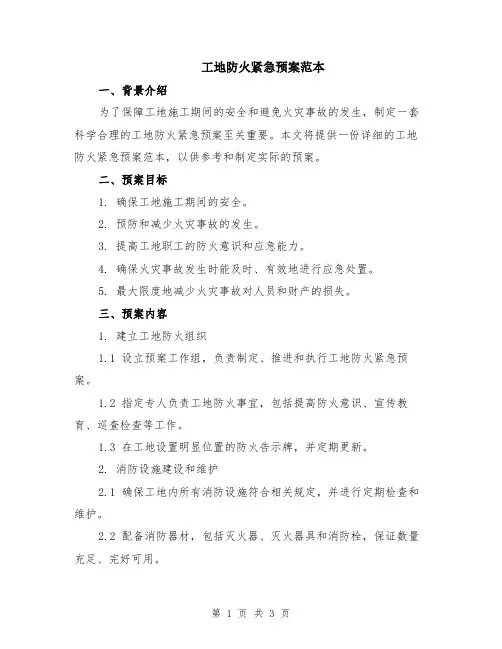 工地防火紧急预案范本

一、背景介绍

为了保障工地施工期间的安全和避免火灾事故的发生，制定一套科学合理的工地防火紧急预案至关重要。本文将提供一份详细的工地防火紧急预案范本，以供参考和制定实际的预案。

二、预案目标

1. 确保工地施工期间的安全。

2. 预防和减少火灾事故的发生。

3. 提高工地职工的防火意识和应急能力。

4. 确保火灾事故发生时能及时、有效地进行应急处置。

5. 最大限度地减少火灾事故对人员和财产的损失。

三、预案内容

1. 建立工地防火组织

1.1 设立预案工作组，负责制定、推进和执行工地防火紧急预案。

1.2 指定专人负责工地防火事宜，包括提高防火意识、宣传教育、巡查检查等工作。

1.3 在工地设置明显位置的防火告示牌，并定期更新。

2. 消防设施建设和维护

2.1 确保工地内所有消防设施符合相关规定，并进行定期检查和维护。

2.2 配备消防器材，包括灭火器、灭火器具和消防栓，保证数量充足、完好可用。

第 1 页 共 3 页